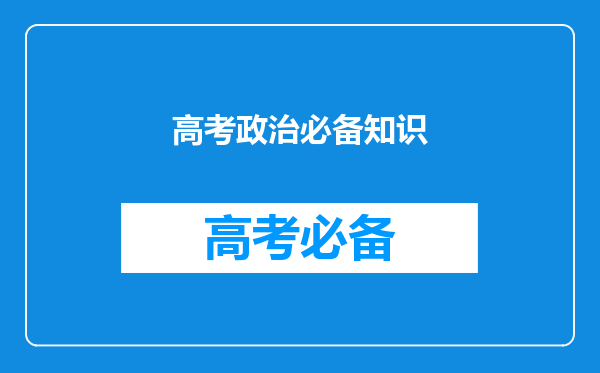 高考政治必备知识

高考必备